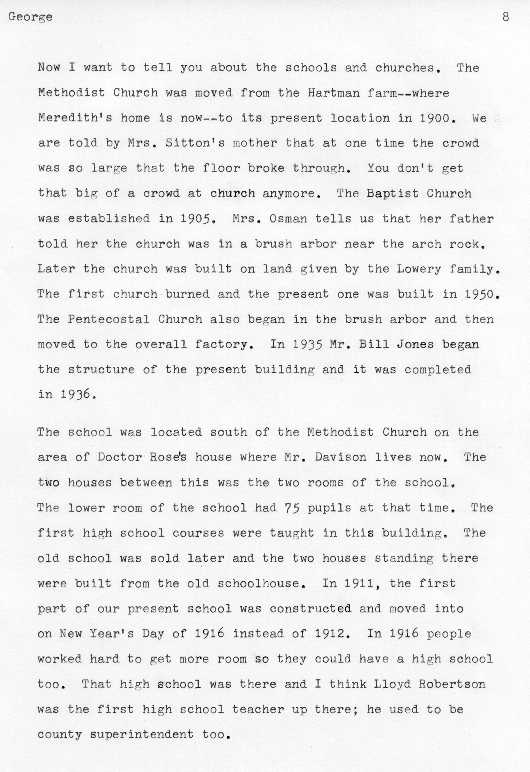 George 8

Now I want to tell you about the schools and churches. The Methodist Church was moved from the Hartman farm--where Meredith's home is now--to its present location in 1900. We are told by Mrs. Sitton's mother that at one time the crowd was so large that the floor broke through. You don't get that big of a crowd at church anymore. The Baptist Church was established in 1905. Mrs. Osman tells us that her father told her the church was in a brush arbor near the arch rock. Later the church was built on land given by the Lowery family. The first church burned and the present one was built in 1950. The Pentecostal Church also began in the brush arbor and then moved to the overall factory. In 1935 Mr. Bill Jones began the structure of the present building and it was completed in 1936.

The school was located south of the Methodist Church on the area of Doctor Rose's house where Mr. Davison lives now. The two houses between this was the two rooms of the school. The lower room of the school had 75 pupils at that time. The first high school courses were taught in this building. The old school was sold later and the two houses standing there were built from the old schoolhouse. In 1911, the first part of our present school was constructed and moved into on New Year's Day of 1916 instead of 1912. In 1916 people worked hard to get more room so they could have a high school too. That high school was there and I think Lloyd Robertson was the first high school teacher up there; he used to be county superintendent too.